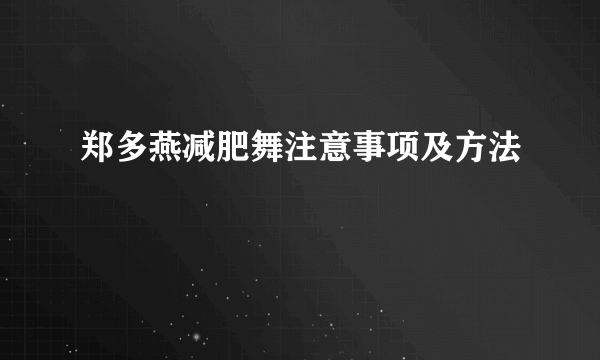 郑多燕减肥舞注意事项及方法